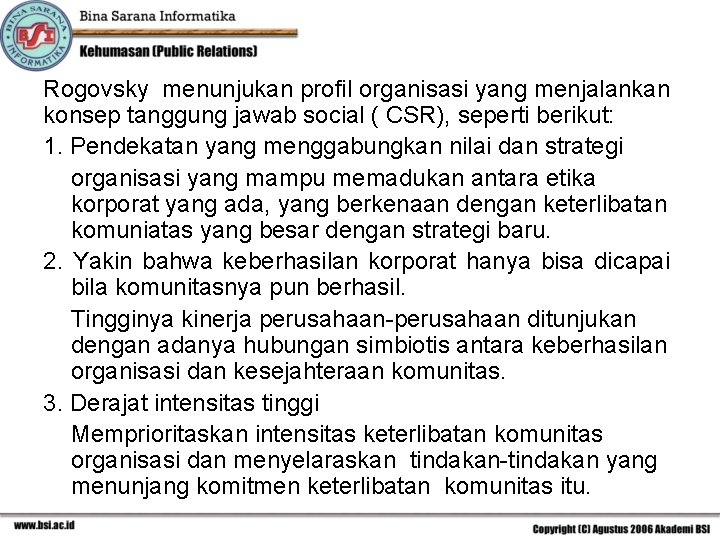 BINA SARANA INFORMATIKA
BSI
Bina Sarana Informatika
Kehumasan (Public Relations)

Rogovsky menunjukan profil organisasi yang menjalankan konsep tanggung jawab social ( CSR), seperti berikut:

1. Pendekatan yang menggabungkan nilai dan strategi organisasi yang mampu memadukan antara etika korporat yang ada, yang berkenaan dengan keterlibatan komuniatas yang besar dengan strategi baru.

2. Yakin bahwa keberhasilan korporat hanya bisa dicapai bila komunitasnya pun berhasil.

Tingginya kinerja perusahaan-perusahaan ditunjukan dengan adanya hubungan simbiotis antara keberhasilan organisasi dan kesejahteraan komunitas.

3. Derajat intensitas tinggi

Memprioritaskan intensitas keterlibatan komunitas organisasi dan menyelaraskan tindakan-tindakan yang menunjang komitmen keterlibatan komunitas itu.

www.bsi.ac.id
Copyright (C) Agustus 2006 Akademi BSI